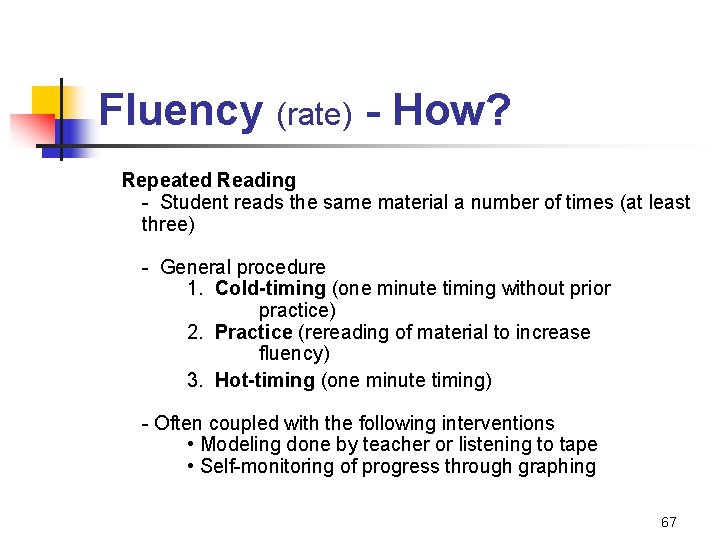 Fluency (rate) - How?

Repeated Reading

- Student reads the same material a number of times (at least three)

- General procedure

1. Cold-timing (one minute timing without prior practice)

2. Practice (rereading of material to increase fluency)

3. Hot-timing (one minute timing)

- Often coupled with the following interventions

• Modeling done by teacher or listening to tape

• Self-monitoring of progress through graphing

67